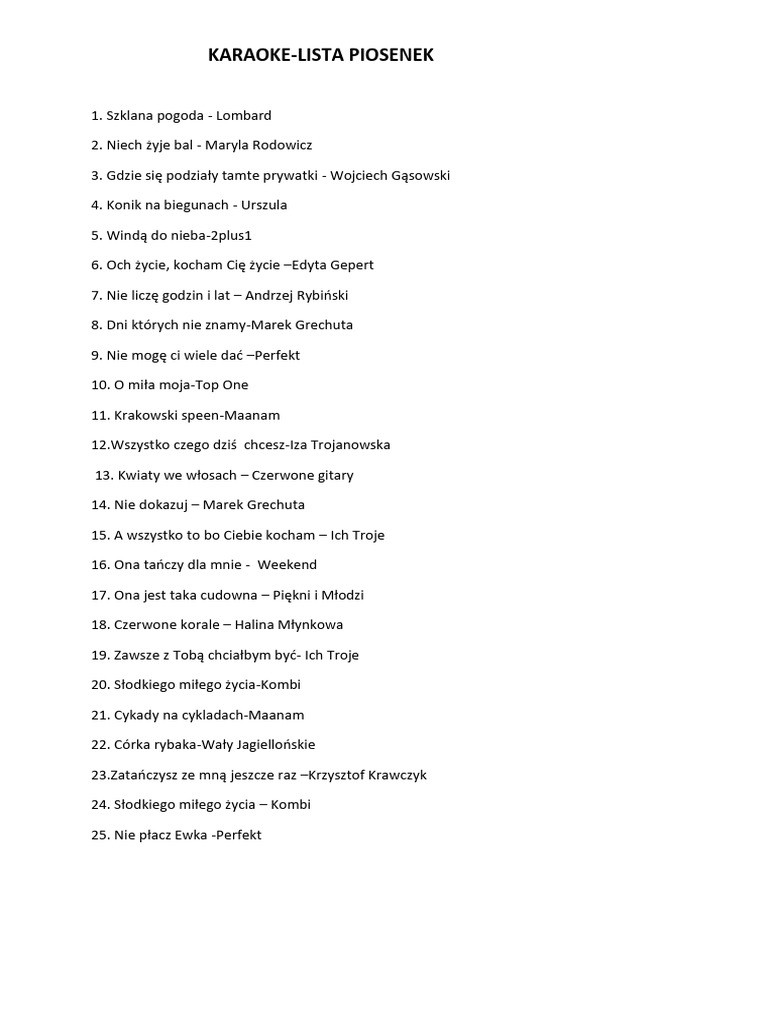 KARAOKE-LISTA PIOSENEK

1. Szklana pogoda - Lombard

2. Niech żyje bal - Maryla Rodowicz

3. Gdzie się podziały tamte prywatki - Wojciech Gąsowski

4. Konik na biegunach - Urszula

5. Windą do nieba-2plus1

6. Och życie, kocham Cię życie –Edyta Gepert

7. Nie liczę godzin i lat – Andrzej Rybiński

8. Dni których nie znamy-Marek Grechuta

9. Nie mogę ci wiele dać –Perfekt

10. O miła moja-Top One

11. Krakowski speen-Maanam

12.Wszystko czego dziś chcesz-Iza Trojanowska

13. Kwiaty we włosach – Czerwone gitary

14. Nie dokazuj – Marek Grechuta

15. A wszystko to bo Ciebie kocham – Ich Troje

16. Ona tańczy dla mnie - Weekend

17. Ona jest taka cudowna – Piękni i Młodzi

18. Czerwone korale – Halina Młynkowa

19. Zawsze z Tobą chciałbym być- Ich Troje

20. Słodkiego miłego życia-Kombi

21. Cykady na cykladach-Maanam

22. Córka rybaka-Wały Jagiellońskie

23.Zatańczysz ze mną jeszcze raz –Krzysztof Krawczyk

24. Słodkiego miłego życia – Kombi

25. Nie płacz Ewka -Perfekt